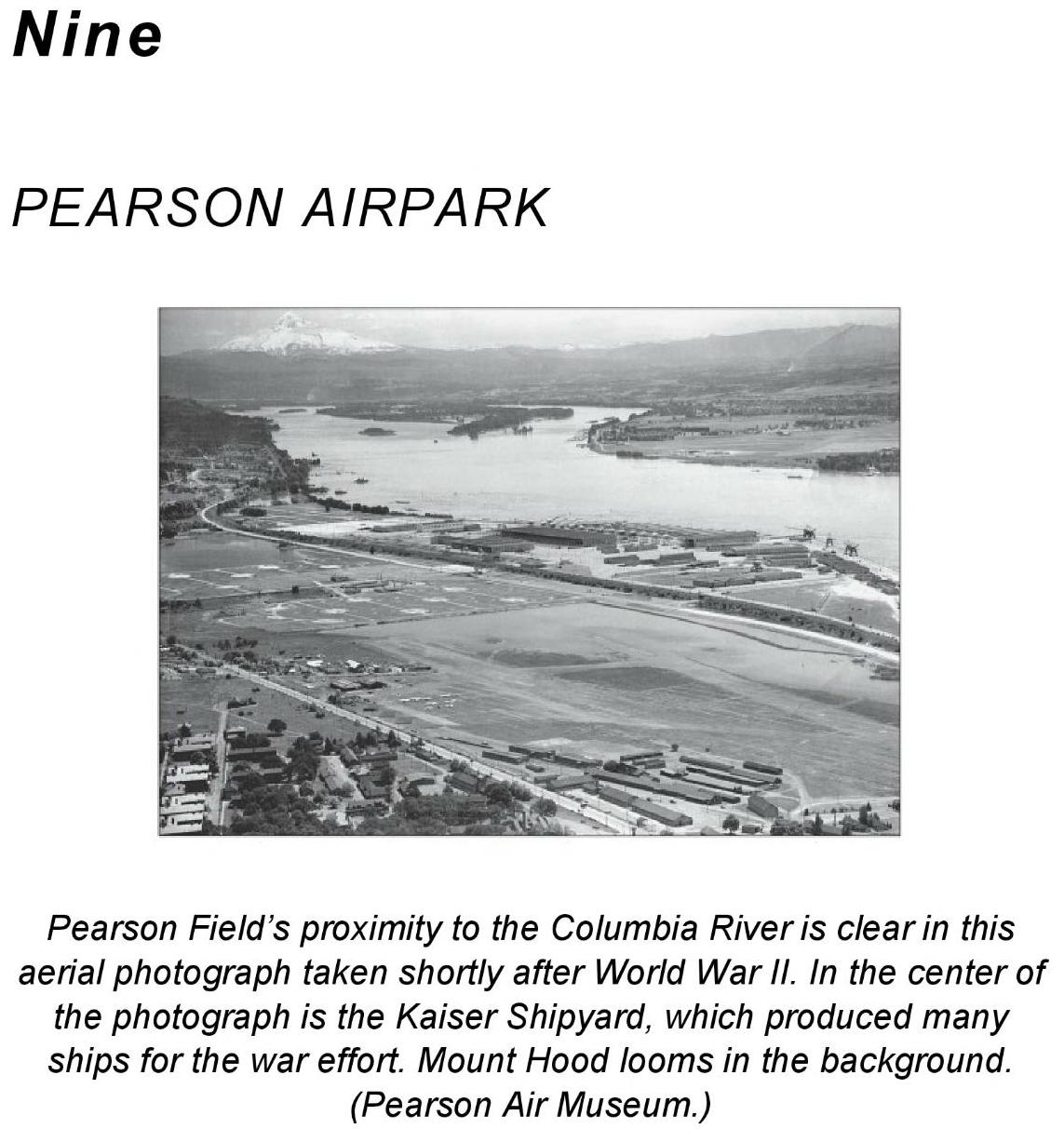 Nine

PEARSON AIRPARK

Pearson Field's proximity to the Columbia River is clear in this aerial photograph taken shortly after World War II. In the center of the photograph is the Kaiser Shipyard, which produced many ships for the war effort. Mount Hood looms in the background. (Pearson Air Museum.)